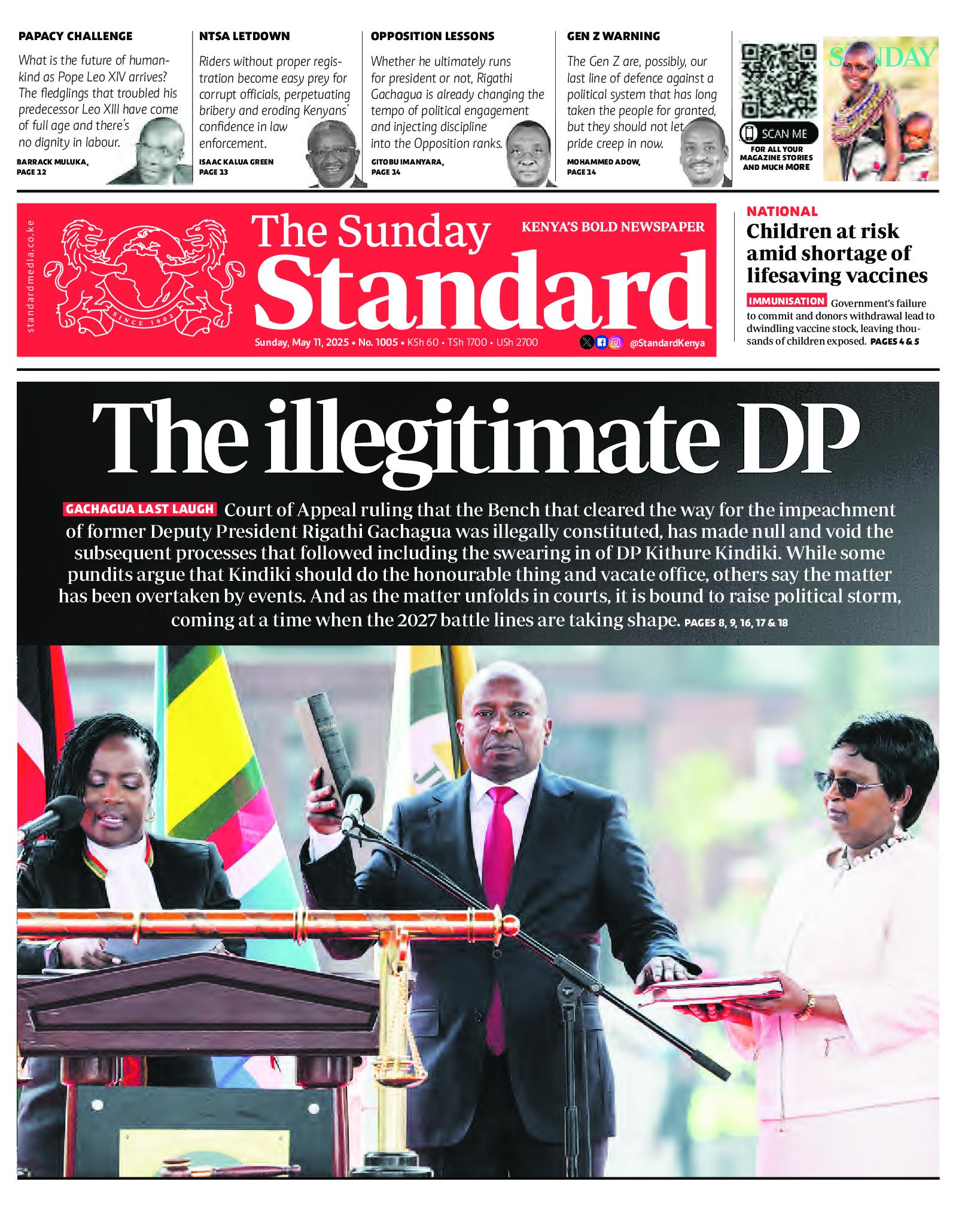 PAPACY CHALLENGE

What is the future of humankind as Pope Leo XIV arrives? The fledglings that troubled his predecessor Leo XIII have come of full age and there's no dignity in labour.

BARRACK MULUKA, PAGE 12

NTSA LETDOWN

Riders without proper registration become easy prey for corrupt officials, perpetuating bribery and eroding Kenyans' confidence in law enforcement.

ISAAC KALUA GREEN PAGE 13

OPPOSITION LESSONS

Whether he ultimately runs for president or not, Rigathi Gachagua is already changing the tempo of political engagement and injecting discipline into the Opposition ranks.

GITOBU IMANYARA, PAGE 14

GEN Z WARNING

The Gen Z are, possibly, our last line of defence against a political system that has long taken the people for granted, but they should not let pride creep in now.

MOHAMMED ADOW, PAGE 14

SCAN ME

FOR ALL YOUR MAGAZINE STORIES AND MUCH MORE

SUNDAY

standardmedia.co.ke

SINCE 1902

The Sunday Standard

KENYA'S BOLD NEWSPAPER

Sunday, May 11, 2025 • No. 1005 • KSh 60 • TSh 1700 • USh 2700

@StandardKenya

NATIONAL

Children at risk amid shortage of lifesaving vaccines

IMMUNISATION Government's failure to commit and donors withdrawal lead to dwindling vaccine stock, leaving thousands of children exposed. PAGES 4 & 5

The illegitimate DP

GACHAGUA LAST LAUGH Court of Appeal ruling that the Bench that cleared the way for the impeachment of former Deputy President Rigathi Gachagua was illegally constituted, has made null and void the subsequent processes that followed including the swearing in of DP Kithure Kindiki. While some pundits argue that Kindiki should do the honourable thing and vacate office, others say the matter has been overtaken by events. And as the matter unfolds in courts, it is bound to raise political storm, coming at a time when the 2027 battle lines are taking shape. PAGES 8, 9, 16, 17 & 18